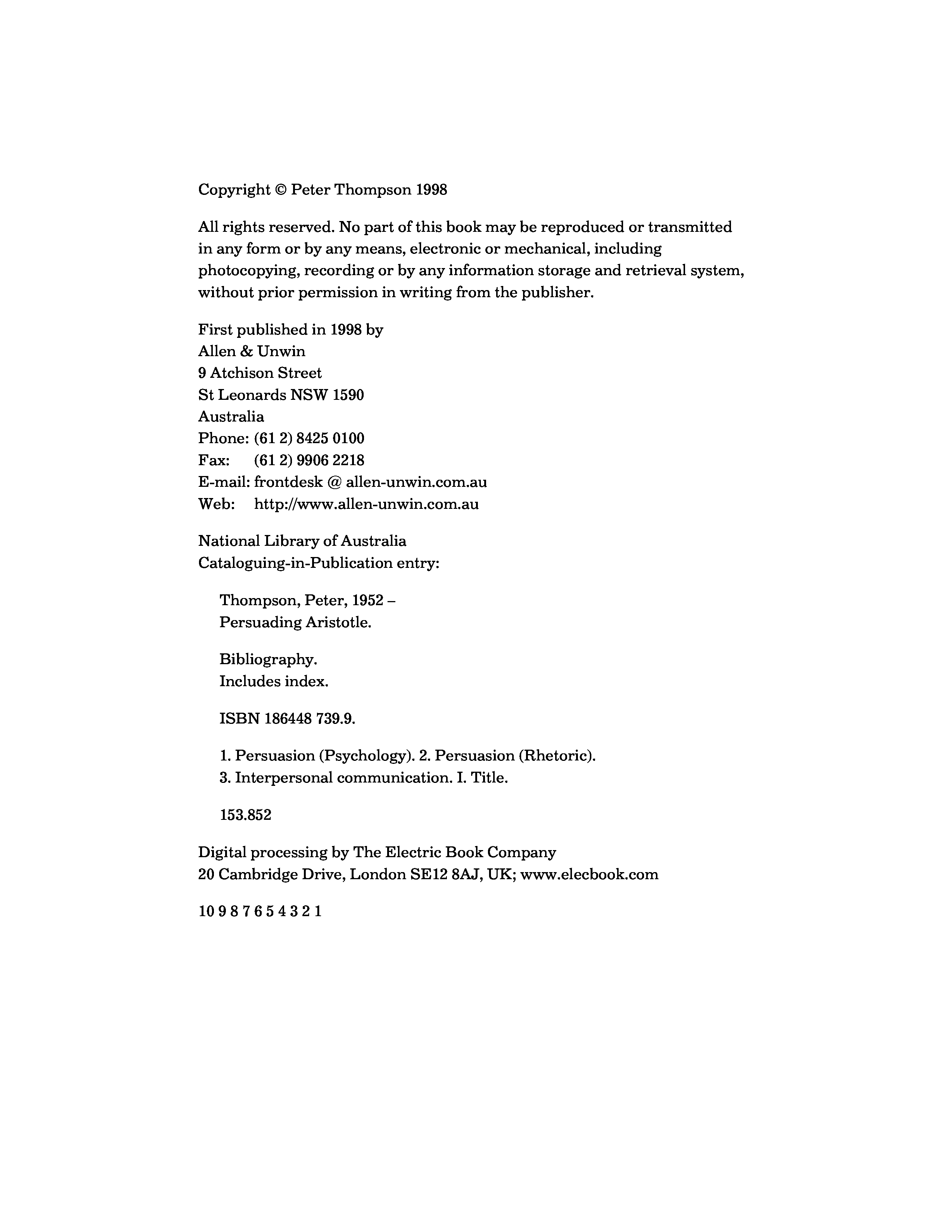 Copyright © Peter Thompson 1998

All rights reserved. No part of this book may be reproduced or transmitted in any form or by any means, electronic or mechanical, including photocopying, recording or by any information storage and retrieval system, without prior permission in writing from the publisher.

First published in 1998 by
Allen & Unwin
9 Atchison Street
St Leonards NSW 1590
Australia
Phone: (61 2) 8425 0100
Fax: (61 2) 9906 2218
E-mail: frontdesk @ allen-unwin.com.au
Web: http://www.allen-unwin.com.au

National Library of Australia
Cataloguing-in-Publication entry:

Thompson, Peter, 1952 –
Persuading Aristotle.

Bibliography.
Includes index.

ISBN 186448 739.9.

1. Persuasion (Psychology). 2. Persuasion (Rhetoric).
3. Interpersonal communication. I. Title.

153.852

Digital processing by The Electric Book Company
20 Cambridge Drive, London SE12 8AJ, UK; www.elecbook.com

10 9 8 7 6 5 4 3 2 1